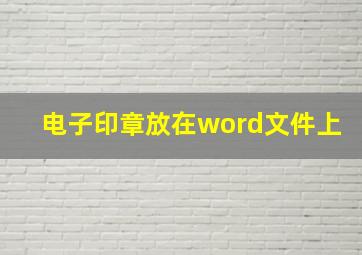 电子印章放在word文件上